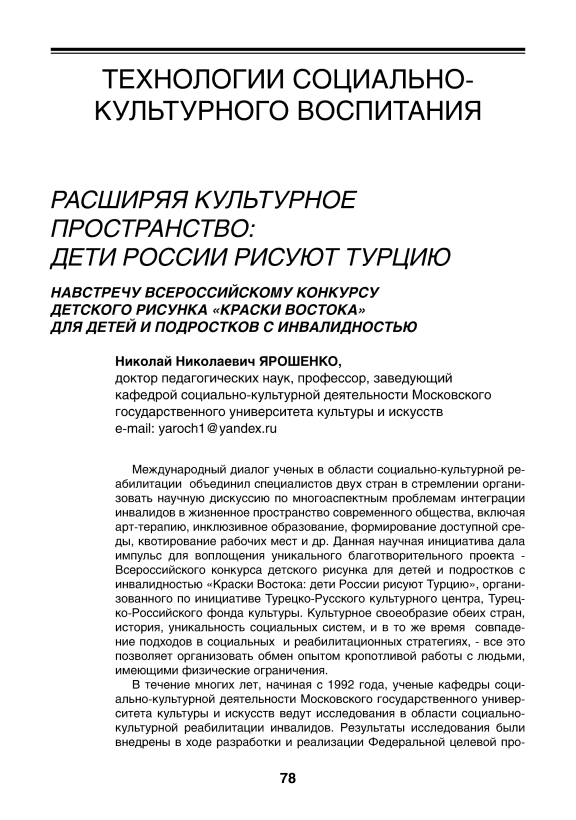 ТЕХНОЛОГИИ СОЦИАЛЬНО-КУЛЬТУРНОГО ВОСПИТАНИЯ

РАСШИРЯЯ КУЛЬТУРНОЕ ПРОСТРАНСТВО: ДЕТИ РОССИИ РИСУЮТ ТУРЦИЮ

НАВСТРЕЧУ ВСЕРОССИЙСКОМУ КОНКУРСУ ДЕТСКОГО РИСУНКА «КРАСКИ ВОСТОКА» ДЛЯ ДЕТЕЙ И ПОДРОСТКОВ С ИНВАЛИДНОСТЬЮ

Николай Николаевич ЯРОШЕНКО,
доктор педагогических наук, профессор, заведующий кафедрой социально-культурной деятельности Московского государственного университета культуры и искусств
e-mail: yaroch1@yandex.ru

Международный диалог ученых в области социально-культурной реабилитации объединил специалистов двух стран в стремлении организовать научную дискуссию по многоаспектным проблемам интеграции инвалидов в жизненное пространство современного общества, включая арт-терапию, инклюзивное образование, формирование доступной среды, квотирование рабочих мест и др. Данная научная инициатива дала импульс для воплощения уникального благотворительного проекта - Всероссийского конкурса детского рисунка для детей и подростков с инвалидностью «Краски Востока: дети России рисуют Турцию», организованного по инициативе Турецко-Русского культурного центра, Турецко-Российского фонда культуры. Культурное своеобразие обеих стран, история, уникальность социальных систем, и в то же время совпадение подходов в социальных и реабилитационных стратегиях, - все это позволяет организовать обмен опытом кропотливой работы с людьми, имеющими физические ограничения.

В течение многих лет, начиная с 1992 года, ученые кафедры социально-культурной деятельности Московского государственного университета культуры и искусств ведут исследования в области социально-культурной реабилитации инвалидов. Результаты исследования были внедрены в ходе разработки и реализации Федеральной целевой про-

78